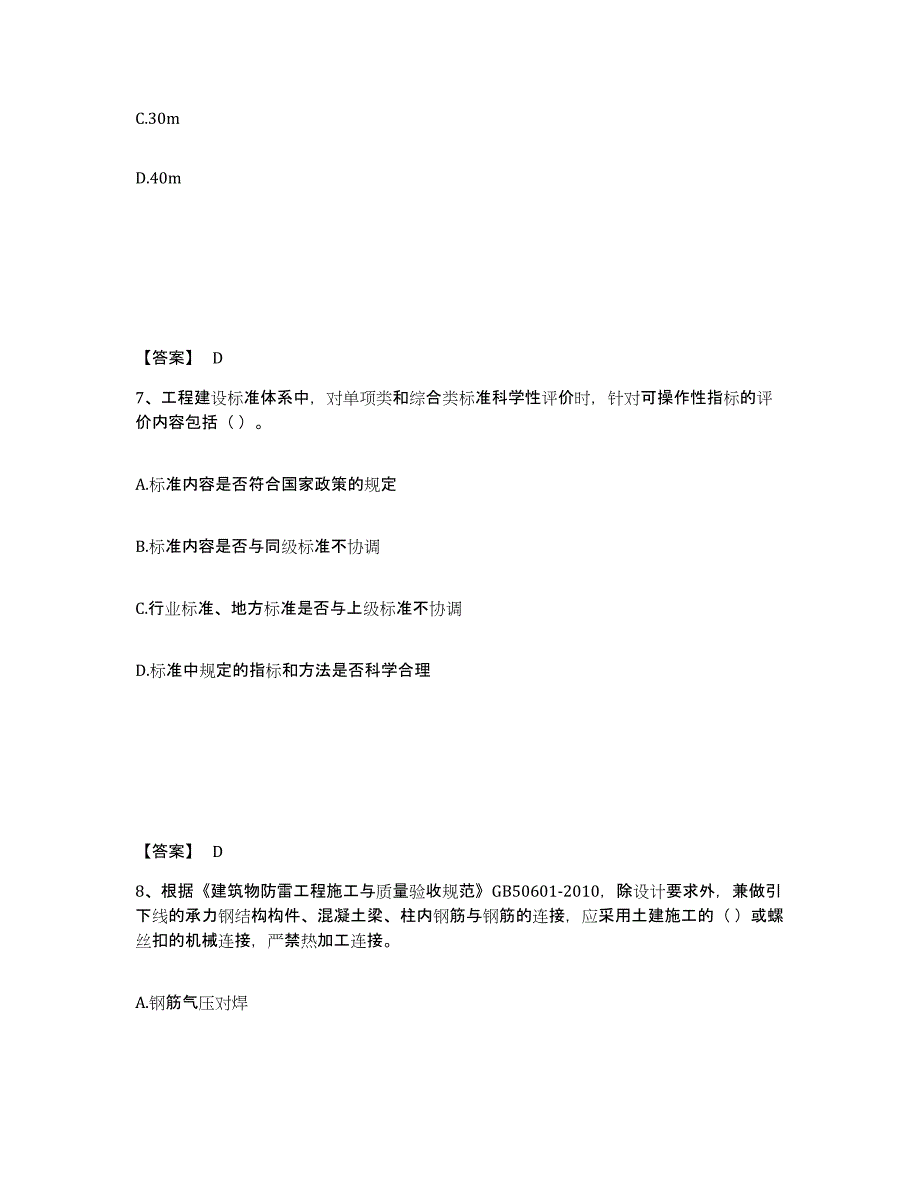 C.30m

D.40m

【答案】 D

7、工程建设标准体系中，对单项类和综合类标准科学性评价时，针对可操作性指标的评价内容包括（ ）。

A.标准内容是否符合国家政策的规定

B.标准内容是否与同级标准不协调

C.行业标准、地方标准是否与上级标准不协调

D.标准中规定的指标和方法是否科学合理

【答案】 D

8、根据《建筑物防雷工程施工与质量验收规范》GB50601-2010，除设计要求外，兼做引下线的承力钢结构构件、混凝土梁、柱内钢筋与钢筋的连接，应采用土建施工的（ ）或螺丝扣的机械连接，严禁热加工连接。

A.钢筋气压对焊